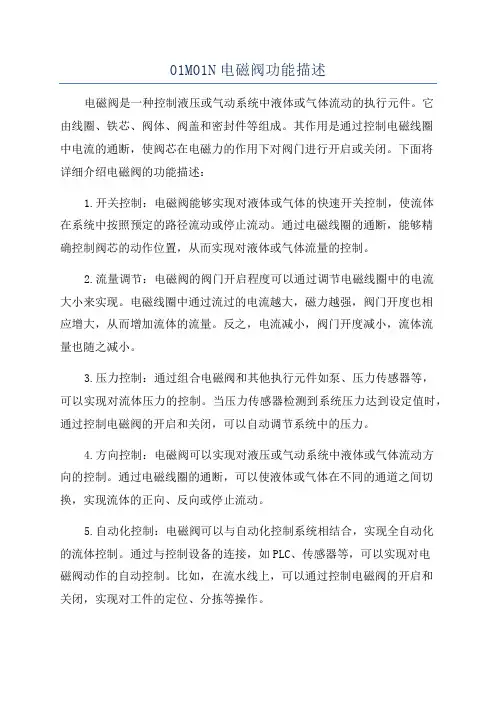 01M01N 电磁阀功能描述

电磁阀是一种控制液压或气动系统中液体或气体流动的执行元件。它由线圈、铁芯、阀体、阀盖和密封件等组成。其作用是通过控制电磁线圈中电流的通断，使阀芯在电磁力的作用下对阀门进行开启或关闭。下面将详细介绍电磁阀的功能描述：

1.开关控制：电磁阀能够实现对液体或气体的快速开关控制，使流体在系统中按照预定的路径流动或停止流动。通过电磁线圈的通断，能够精确控制阀芯的动作位置，从而实现对液体或气体流量的控制。

2.流量调节：电磁阀的阀门开启程度可以通过调节电磁线圈中的电流大小来实现。电磁线圈中通过流过的电流越大，磁力越强，阀门开度也相应增大，从而增加流体的流量。反之，电流减小，阀门开度减小，流体流量也随之减小。

3.压力控制：通过组合电磁阀和其他执行元件如泵、压力传感器等，可以实现对流体压力的控制。当压力传感器检测到系统压力达到设定值时，通过控制电磁阀的开启和关闭，可以自动调节系统中的压力。

4.方向控制：电磁阀可以实现对液压或气动系统中液体或气体流动方向的控制。通过电磁线圈的通断，可以使液体或气体在不同的通道之间切换，实现流体的正向、反向或停止流动。

5.自动化控制：电磁阀可以与自动化控制系统相结合，实现全自动化的流体控制。通过与控制设备的连接，如PLC、传感器等，可以实现对电磁阀动作的自动控制。比如，在流水线上，可以通过控制电磁阀的开启和关闭，实现对工件的定位、分拣等操作。